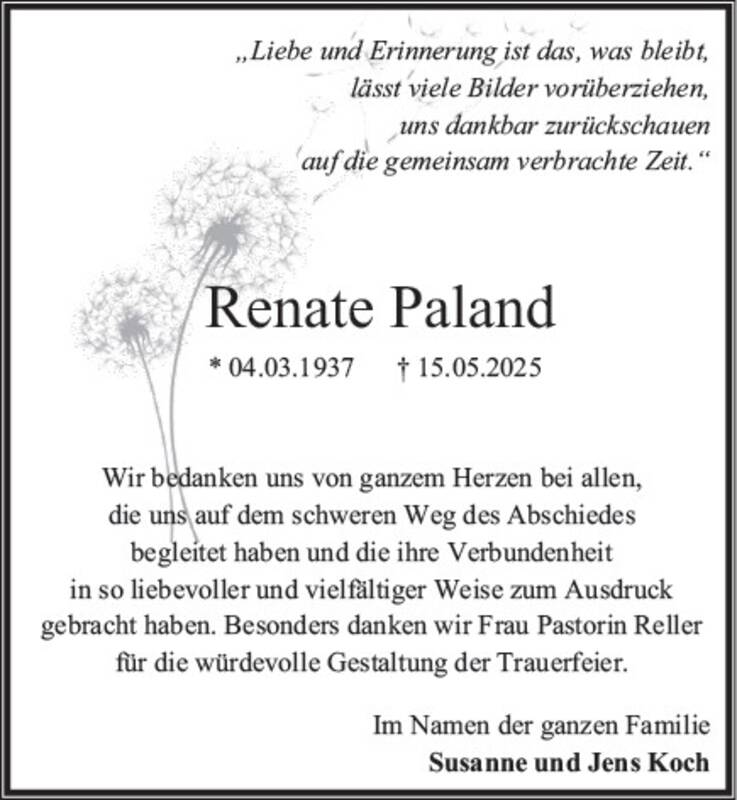 „Liebe und Erinnerung ist das, was bleibt, lässt viele Bilder vorüberziehen, uns dankbar zurückschauen auf die gemeinsam verbrachte Zeit.“

Renate Paland

* 04.03.1937 † 15.05.2025

Wir bedanken uns von ganzem Herzen bei allen, die uns auf dem schweren Weg des Abschiedes begleitet haben und die ihre Verbundenheit in so liebevoller und vielfältiger Weise zum Ausdruck gebracht haben. Besonders danken wir Frau Pastorin Reller für die würdevolle Gestaltung der Trauerfeier.

Im Namen der ganzen Familie
Susanne und Jens Koch